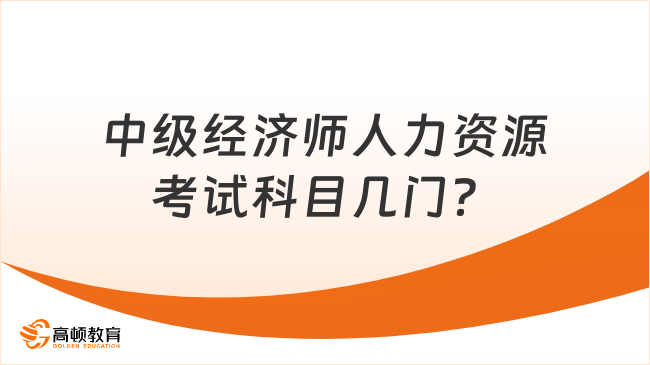 中级经济师人力资源考试科目几门？

高顿教育
GOLDEN EDUCATION